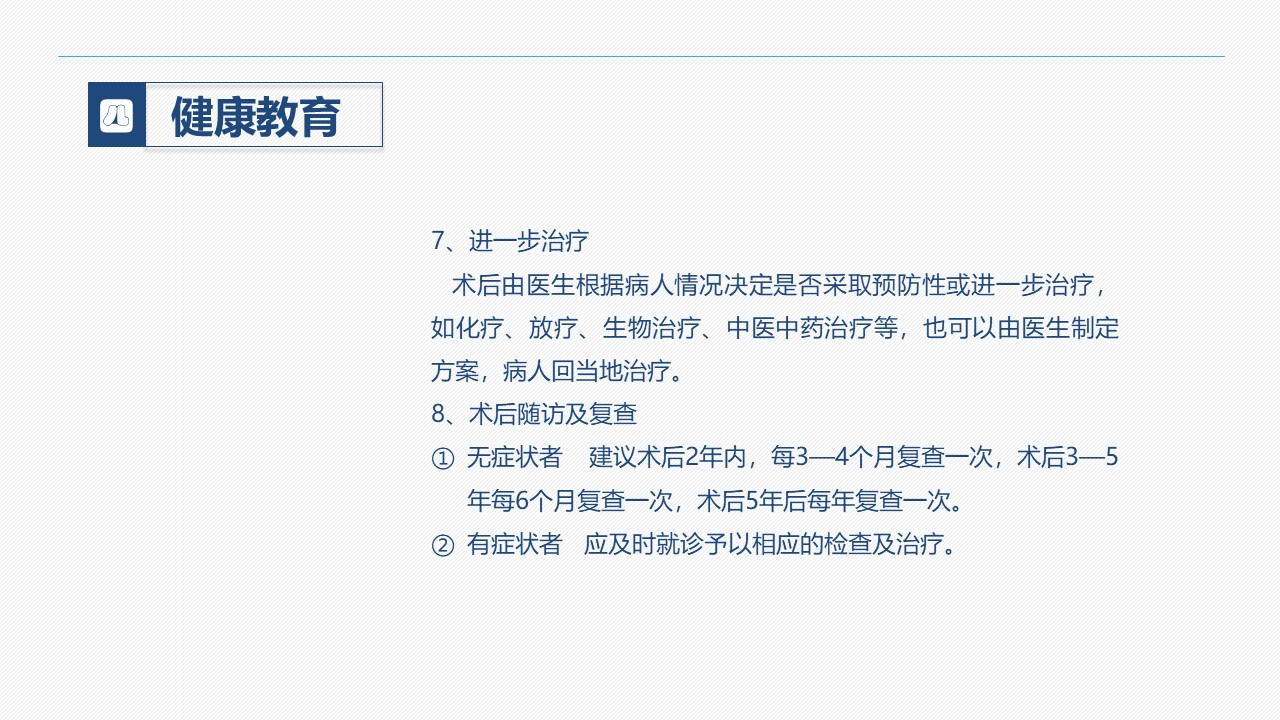 健康教育

7、进一步治疗
术后由医生根据病人情况决定是否采取预防性或进一步治疗，如化疗、放疗、生物治疗、中医中药治疗等，也可以由医生制定方案，病人回当地治疗。
8、术后随访及复查
① 无症状者 建议术后2年内，每3—4个月复查一次，术后3—5年每6个月复查一次，术后5年后每年复查一次。
② 有症状者 应及时就诊予以相应的检查及治疗。